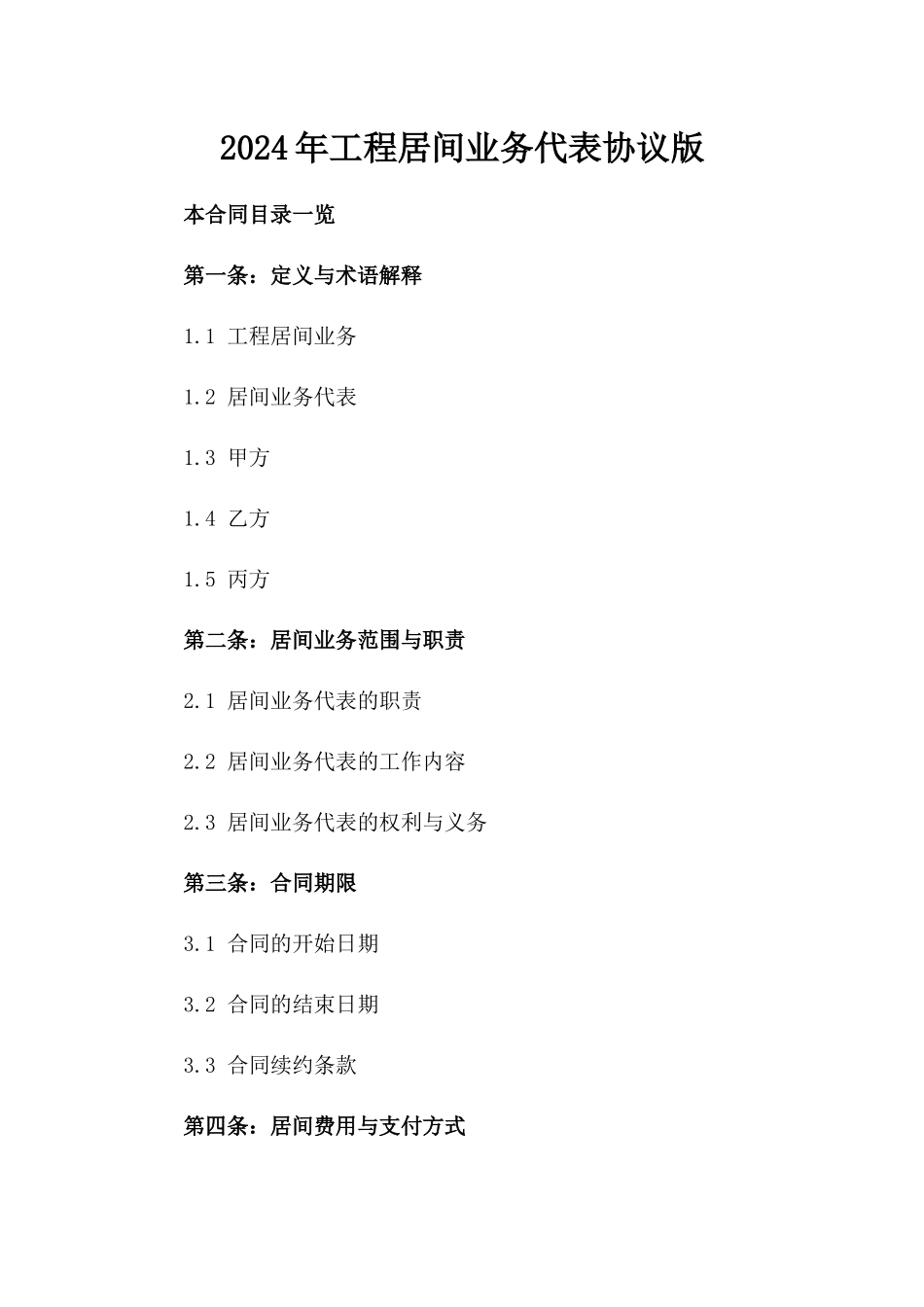 2024年工程居间业务代表协议版

本合同目录一览

第一条：定义与术语解释

1.1 工程居间业务

1.2 居间业务代表

1.3 甲方

1.4 乙方

1.5 丙方

第二条：居间业务范围与职责

2.1 居间业务代表的职责

2.2 居间业务代表的工作内容

2.3 居间业务代表的权利与义务

第三条：合同期限

3.1 合同的开始日期

3.2 合同的结束日期

3.3 合同续约条款

第四条：居间费用与支付方式